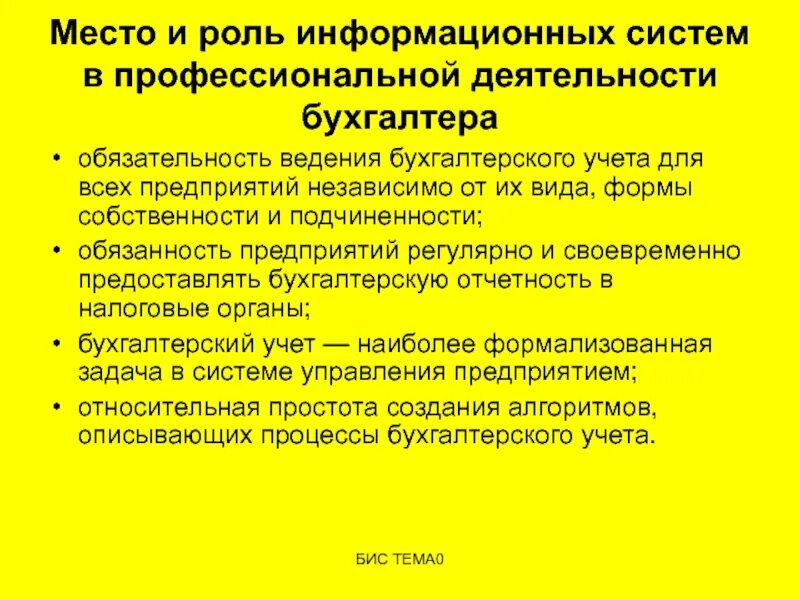 Место и роль информационных систем в профессиональной деятельности бухгалтера

• обязательность ведения бухгалтерского учета для всех предприятий независимо от их вида, формы собственности и подчиненности;
• обязанность предприятий регулярно и своевременно предоставлять бухгалтерскую отчетность в налоговые органы;
• бухгалтерский учет — наиболее формализованная задача в системе управления предприятием;
• относительная простота создания алгоритмов, описывающих процессы бухгалтерского учета.

БИС ТЕМА0